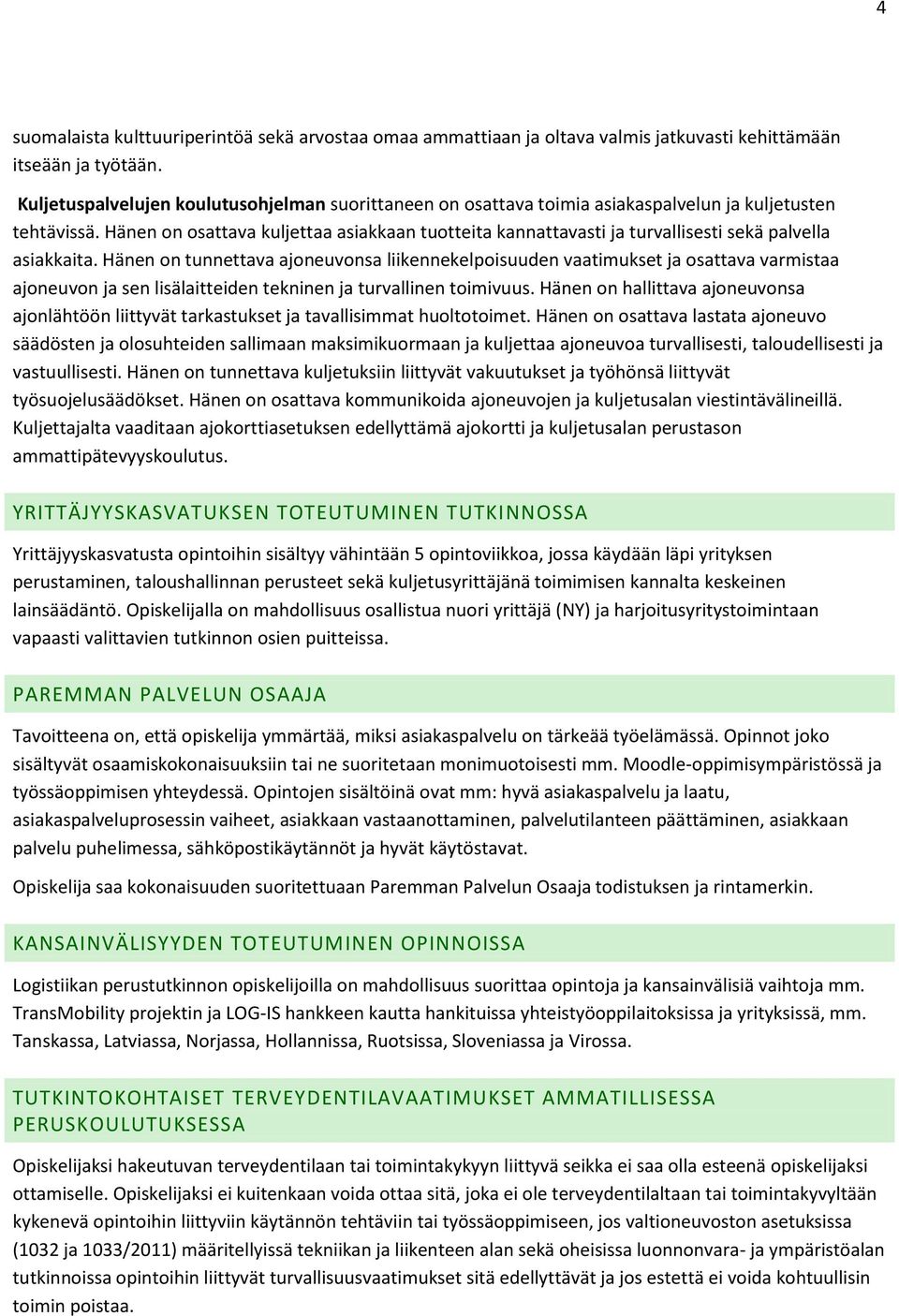 4

suomalaista kulttuuriperintöä sekä arvostaa omaa ammattiaan ja oltava valmis jatkuvasti kehittämään itseään ja työtään.

Kuljetuspalvelujen koulutusohjelman suorittaneen on osattava toimia asiakaspalvelun ja kuljetusten tehtävissä. Hänen on osattava kuljettaa asiakkaan tuotteita kannattavasti ja turvallisesti sekä palvella asiakkaita. Hänen on tunnettava ajoneuvonsa liikennekelpoisuuden vaatimukset ja osattava varmistaa ajoneuvon ja sen lisälaitteiden tekninen ja turvallinen toimivuus. Hänen on hallittava ajoneuvonsa ajonlähtöön liittyvät tarkastukset ja tavallisimmat huoltotoimet. Hänen on osattava lastata ajoneuvo säädösten ja olosuhteiden sallimaan maksimikuormaan ja kuljettaa ajoneuvoa turvallisesti, taloudellisesti ja vastuullisesti. Hänen on tunnettava kuljetuksiin liittyvät vakuutukset ja työhönsä liittyvät työsuojelusäädökset. Hänen on osattava kommunikoida ajoneuvojen ja kuljetusalan viestintävälineillä. Kuljettajalta vaaditaan ajokorttiasetuksen edellyttämä ajokortti ja kuljetusalan perustason ammattipätevyyskoulutus.

YRITTÄJYYSKASVATUKSEN TOTEUTUMINEN TUTKINNOSSA

Yrittäjyyskasvatusta opintoihin sisältyy vähintään 5 opintoviikkoa, jossa käydään läpi yrityksen perustaminen, taloushallinnan perusteet sekä kuljetusyrittäjänä toimimisen kannalta keskeinen lainsäädäntö. Opiskelijalla on mahdollisuus osallistua nuori yrittäjä (NY) ja harjoitusyritystoimintaan vapaasti valittavien tutkinnon osien puitteissa.

PAREMMAN PALVELUN OSAAJA

Tavoitteena on, että opiskelija ymmärtää, miksi asiakaspalvelu on tärkeää työelämässä. Opinnot joko sisältyvät osaamiskokonaisuuksiin tai ne suoritetaan monimuotoisesti mm. Moodle-oppimisympäristössä ja työssäoppimisen yhteydessä. Opintojen sisältöinä ovat mm: hyvä asiakaspalvelu ja laatu, asiakaspalveluprosessin vaiheet, asiakkaan vastaanottaminen, palvelutilanteen päättäminen, asiakkaan palvelu puhelimessa, sähköpostikäytännöt ja hyvät käytöstavat.

Opiskelija saa kokonaisuuden suoritettuaan Paremman Palvelun Osaaja todistuksen ja rintamerkin.

KANSAINVÄLISYYDEN TOTEUTUMINEN OPINNOISSA

Logistiikan perustutkinnon opiskelijoilla on mahdollisuus suorittaa opintoja ja kansainvälisiä vaihtoja mm. TransMobility projektin ja LOG-IS hankkeen kautta hankituissa yhteistyöoppilaitoksissa ja yrityksissä, mm. Tanskassa, Latviassa, Norjassa, Hollannissa, Ruotsissa, Sloveniassa ja Virossa.

TUTKINTOKOHTAISET TERVEYDENTILAVAATIMUKSET AMMATILLISESSA PERUSKOULUTUKSESSA

Opiskelijaksi hakeutuvan terveydentilaan tai toimintakykyyn liittyvä seikka ei saa olla esteenä opiskelijaksi ottamiselle. Opiskelijaksi ei kuitenkaan voida ottaa sitä, joka ei ole terveydentilaltaan tai toimintakyvyltään kykenevä opintoihin liittyviin käytännön tehtäviin tai työssäoppimiseen, jos valtioneuvoston asetuksissa (1032 ja 1033/2011) määritellyissä tekniikan ja liikenteen alan sekä oheisissa luonnonvara- ja ympäristöalan tutkinnoissa opintoihin liittyvät turvallisuusvaatimukset sitä edellyttävät ja jos estettä ei voida kohtuullisin toimin poistaa.